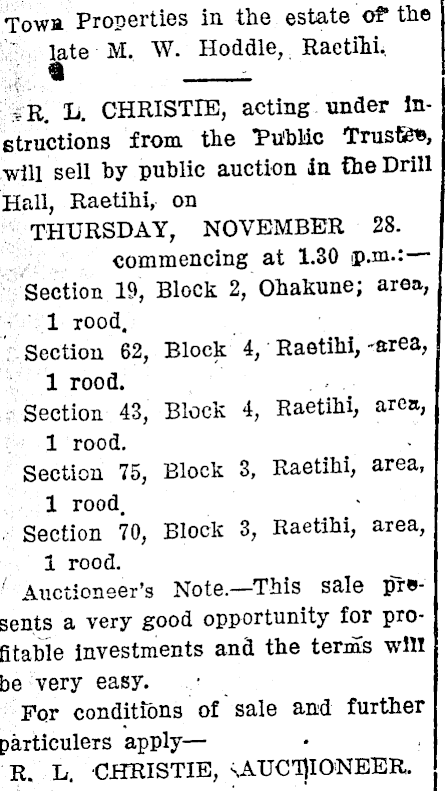 Town Properties in the estate of the late M. W. Hoddle, Raetihi.

R. L. CHRISTIE, acting under instructions from the Public Trustee, will sell by public auction in the Drill Hall, Raetihi, on

THURSDAY, NOVEMBER 28.

commencing at 1.30 p.m.:—

Section 19, Block 2, Ohakune; area, 1 rood.

Section 62, Block 4, Raetihi, area, 1 rood.

Section 43, Block 4, Raetihi, area, 1 rood.

Section 75, Block 3, Raetihi, area, 1 rood.

Section 70, Block 3, Raetihi, area, 1 rood.

Auctioneer's Note.—This sale presents a very good opportunity for profitable investments and the terms will be very easy.

For conditions of sale and further particulers apply—

R. L. CHRISTIE, AUCTIONEER.